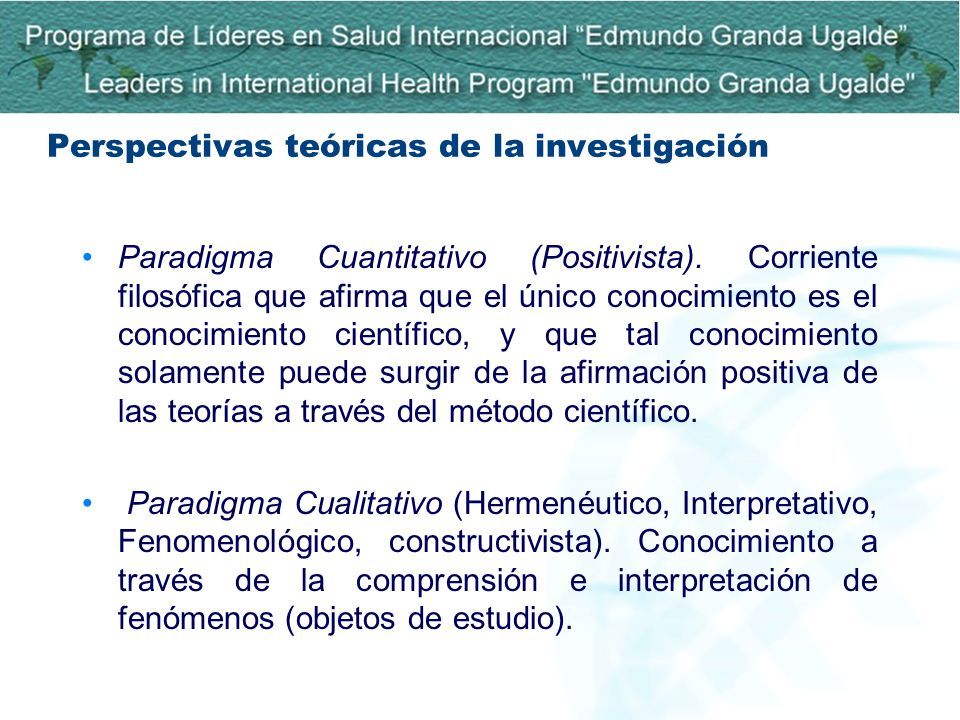 Programa de Líderes en Salud Internacional “Edmundo Granda Ugalde”
Leaders in International Health Program "Edmundo Granda Ugalde"

Perspectivas teóricas de la investigación

• Paradigma Cuantitativo (Positivista). Corriente filosófica que afirma que el único conocimiento es el conocimiento científico, y que tal conocimiento solamente puede surgir de la afirmación positiva de las teorías a través del método científico.

• Paradigma Cualitativo (Hermenéutico, Interpretativo, Fenomenológico, constructivista). Conocimiento a través de la comprensión e interpretación de fenómenos (objetos de estudio).